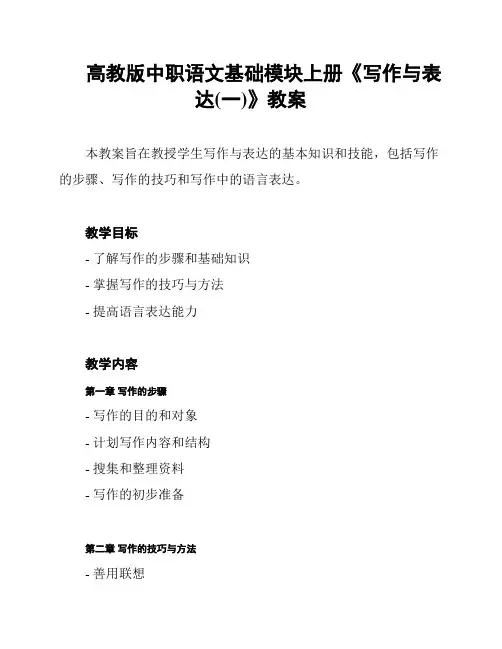 高教版中职语文基础模块上册《写作与表达(一)》教案

本教案旨在教授学生写作与表达的基本知识和技能，包括写作的步骤、写作的技巧和写作中的语言表达。

教学目标

- 了解写作的步骤和基础知识

- 掌握写作的技巧与方法

- 提高语言表达能力

教学内容

第一章 写作的步骤

- 写作的目的和对象

- 计划写作内容和结构

- 搜集和整理资料

- 写作的初步准备

第二章 写作的技巧与方法

- 善用联想